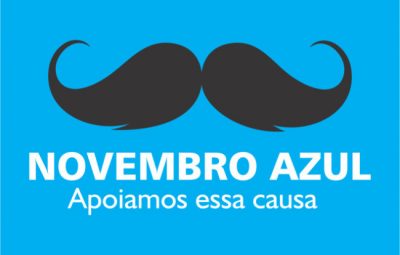 NOVEMBRO AZUL
Apoiamos essa causa